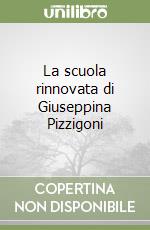 unilibro

La scuola rinnovata di Giuseppina Pizzigoni

COPERTINA NON DISPONIBILE